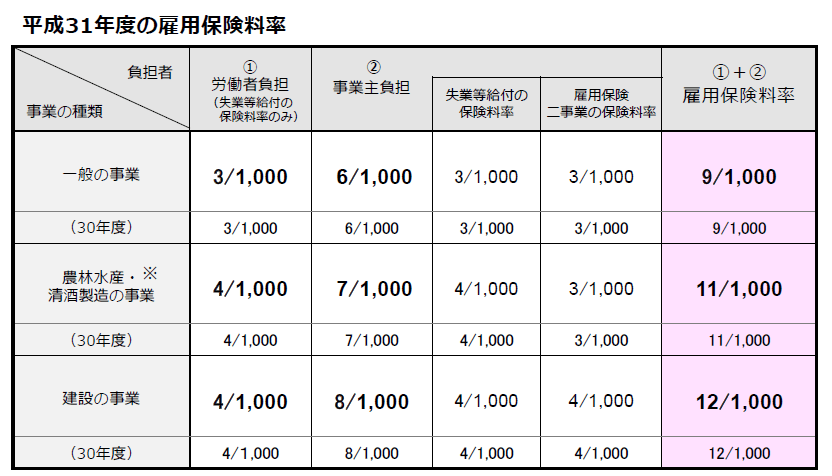 平成31年度の雇用保険料率

| 負担者 / 事業の種類 | ① 労働者負担 (失業等給付の保険料率のみ) | ② 事業主負担 | 失業等給付の保険料率 | 雇用保険二事業の保険料率 | ①＋② 雇用保険料率 |
|---|---|---|---|---|---|
| 一般の事業 | 3/1,000 | 6/1,000 | 3/1,000 | 3/1,000 | 9/1,000 |
| (30年度) | 3/1,000 | 6/1,000 | 3/1,000 | 3/1,000 | 9/1,000 |
| 農林水産・※ 清酒製造の事業 | 4/1,000 | 7/1,000 | 4/1,000 | 3/1,000 | 11/1,000 |
| (30年度) | 4/1,000 | 7/1,000 | 4/1,000 | 3/1,000 | 11/1,000 |
| 建設の事業 | 4/1,000 | 8/1,000 | 4/1,000 | 4/1,000 | 12/1,000 |
| (30年度) | 4/1,000 | 8/1,000 | 4/1,000 | 4/1,000 | 12/1,000 |